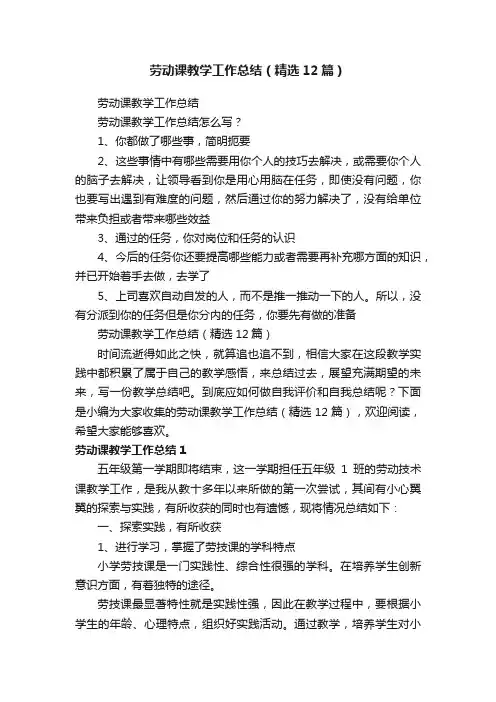 劳动课教学工作总结（精选12篇）

劳动课教学工作总结

劳动课教学工作总结怎么写？

1、你都做了哪些事，简明扼要

2、这些事情中有哪些需要用你个人的技巧去解决，或需要你个人的脑子去解决，让领导看到你是用心用脑在任务，即使没有问题，你也要写出遇到有难度的问题，然后通过你的努力解决了，没有给单位带来负担或者带来哪些效益

3、通过的任务，你对岗位和任务的认识

4、今后的任务你还要提高哪些能力或者需要再补充哪方面的知识，并已开始着手去做，去学了

5、上司喜欢自动自发的人，而不是推一推动一下的人。所以，没有分派到你的任务但是你分内的任务，你要先有做的准备

劳动课教学工作总结（精选12篇）

时间流逝得如此之快，就算追也追不到，相信大家在这段教学实践中都积累了属于自己的教学感悟，来总结过去，展望充满期望的未来，写一份教学总结吧。到底应如何做自我评价和自我总结呢？下面是小编为大家收集的劳动课教学工作总结（精选12篇），欢迎阅读，希望大家能够喜欢。

劳动课教学工作总结1

五年级第一学期即将结束，这一学期担任五年级 1 班的劳动技术课教学工作，是我从教十多年以来所做的第一次尝试，其间有小心翼翼的探索与实践，有所收获的同时也有遗憾，现将情况总结如下：

一、探索实践，有所收获

1、进行学习，掌握了劳技课的学科特点

小学劳技课是一门实践性、综合性很强的学科。在培养学生创新意识方面，有着独特的途径。

劳技课最显著特性就是实践性强，因此在教学过程中，要根据小学生的年龄、心理特点，组织好实践活动。通过教学，培养学生对小